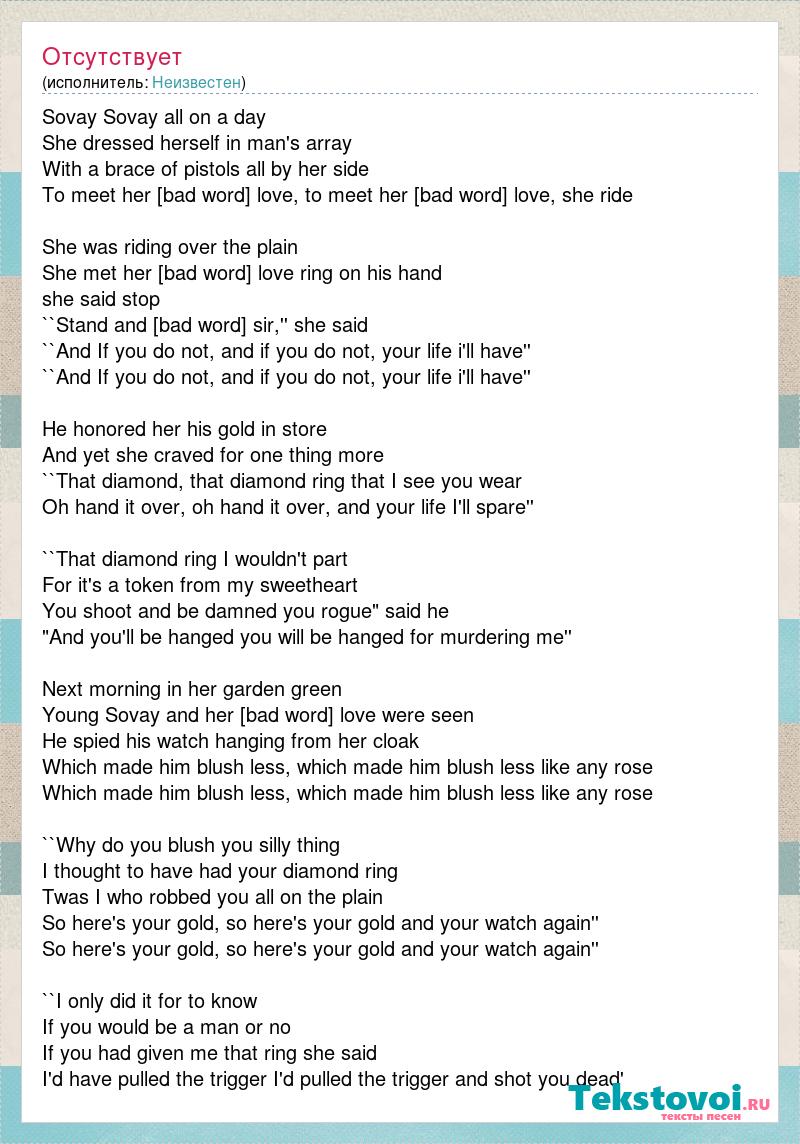 Отсутствует
(исполнитель: Неизвестен)

Sovay Sovay all on a day
She dressed herself in man's array
With a brace of pistols all by her side
To meet her [bad word] love, to meet her [bad word] love, she ride

She was riding over the plain
She met her [bad word] love ring on his hand
she said stop
``Stand and [bad word] sir,'' she said
``And If you do not, and if you do not, your life i'll have''
``And If you do not, and if you do not, your life i'll have''

He honored her his gold in store
And yet she craved for one thing more
``That diamond, that diamond ring that I see you wear
Oh hand it over, oh hand it over, and your life I'll spare''

``That diamond ring I wouldn't part
For it's a token from my sweetheart
You shoot and be damned you rogue" said he
"And you'll be hanged you will be hanged for murdering me''

Next morning in her garden green
Young Sovay and her [bad word] love were seen
He spied his watch hanging from her cloak
Which made him blush less, which made him blush less like any rose
Which made him blush less, which made him blush less like any rose

``Why do you blush you silly thing
I thought to have had your diamond ring
Twas I who robbed you all on the plain
So here's your gold, so here's your gold and your watch again''
So here's your gold, so here's your gold and your watch again''

``I only did it for to know
If you would be a man or no
If you had given me that ring she said
I'd have pulled the trigger I'd pulled the trigger and shot you dead'

Tekstovoi.RU
тексты песен